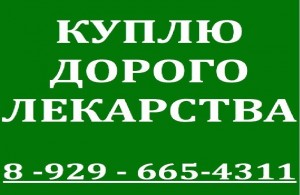 КУПЛЮ
ДОРОГО
ЛЕКАРСТВА

8 -929 - 665-4311